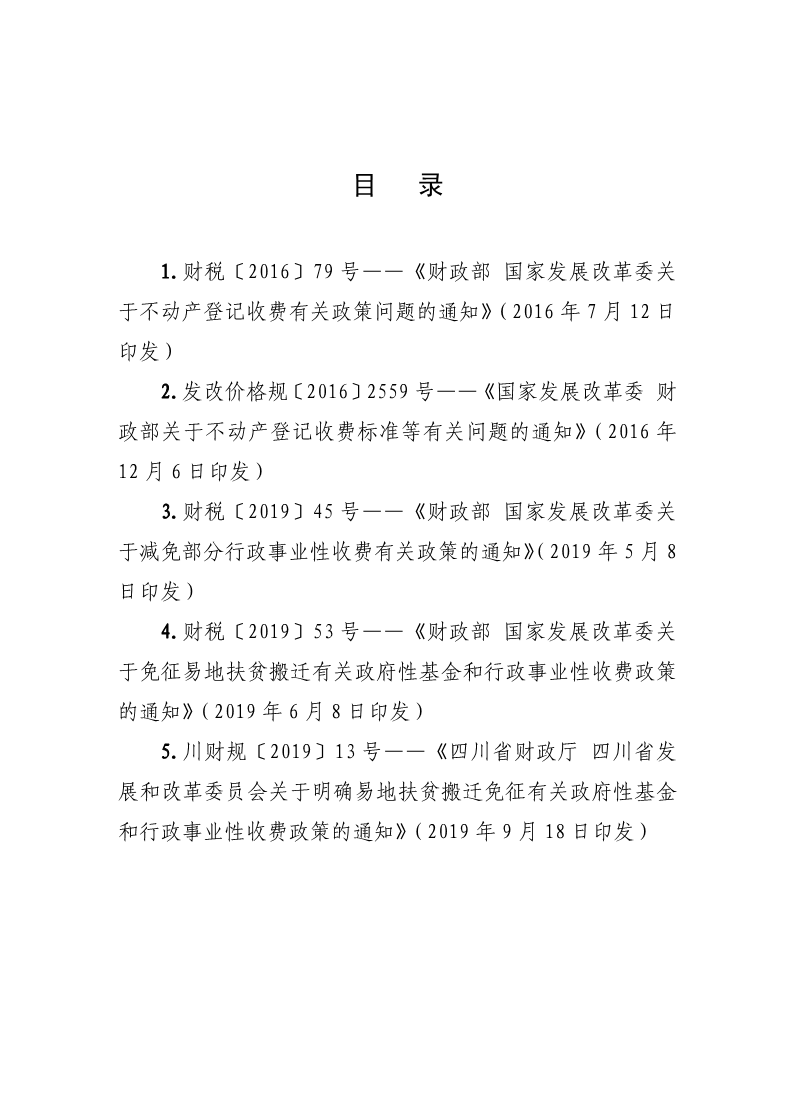 目　录

1. 财税〔2016〕79号——《财政部 国家发展改革委关于不动产登记收费有关政策问题的通知》(2016年7月12日印发)

2. 发改价格规〔2016〕2559号——《国家发展改革委 财政部关于不动产登记收费标准等有关问题的通知》(2016年12月6日印发)

3. 财税〔2019〕45号——《财政部 国家发展改革委关于减免部分行政事业性收费有关政策的通知》(2019年5月8日印发)

4. 财税〔2019〕53号——《财政部 国家发展改革委关于免征易地扶贫搬迁有关政府性基金和行政事业性收费政策的通知》(2019年6月8日印发)

5. 川财规〔2019〕13号——《四川省财政厅 四川省发展和改革委员会关于明确易地扶贫搬迁免征有关政府性基金和行政事业性收费政策的通知》(2019年9月18日印发)